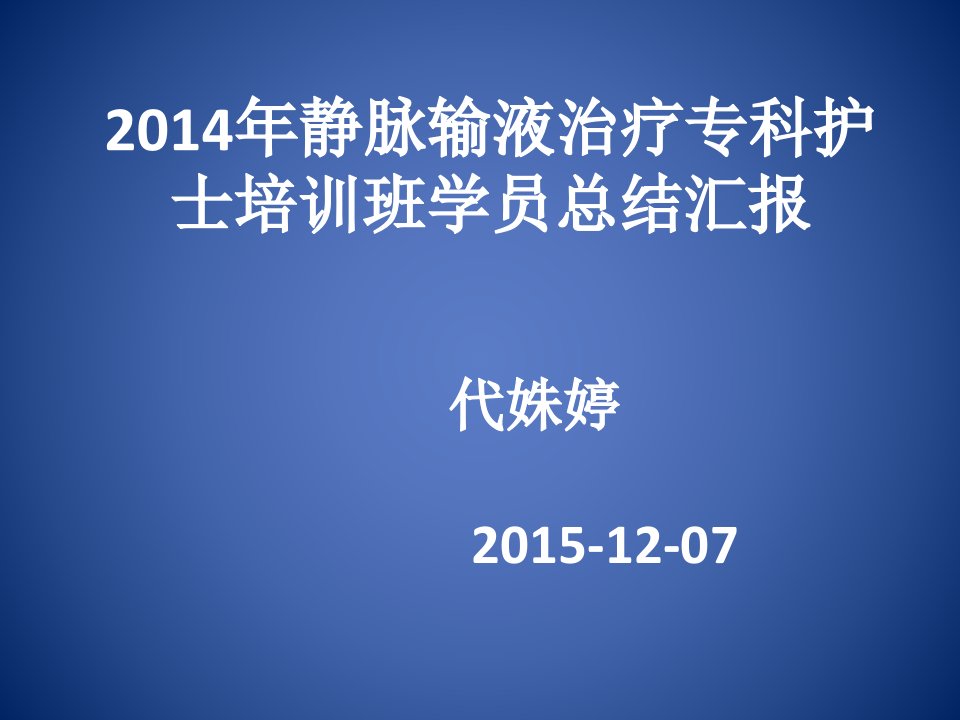 2014年静脉输液治疗专科护士培训班学员总结汇报

代姝婷

2015-12-07